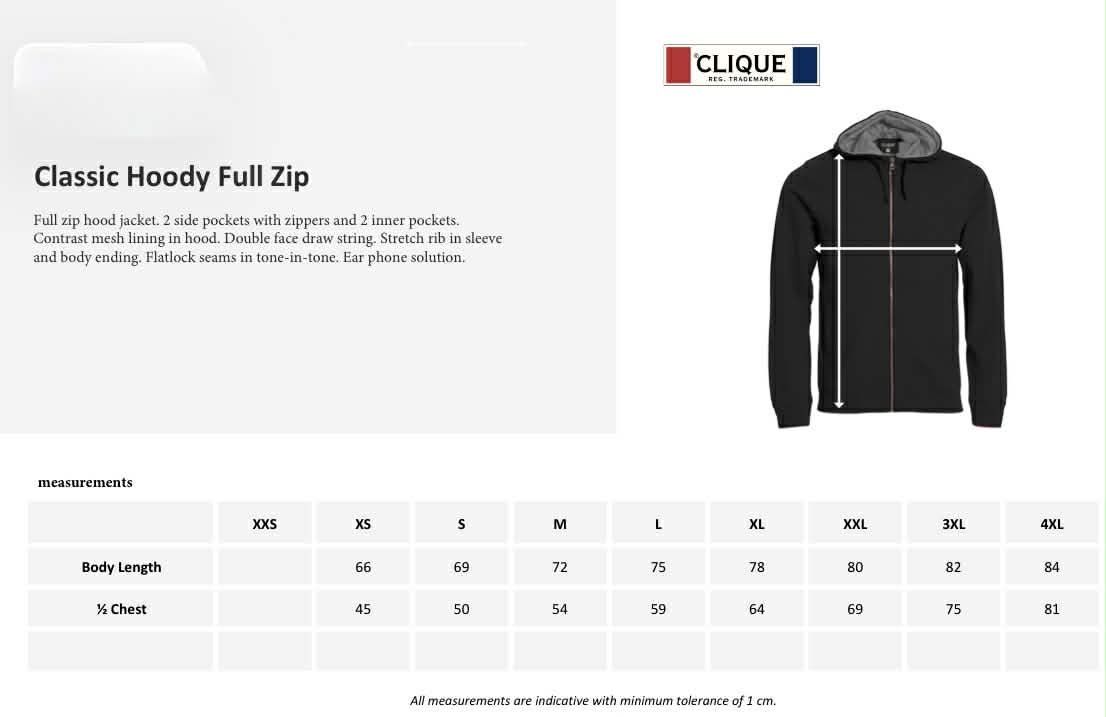 CLIQUE
REG. TRADEMARK

Classic Hoody Full Zip

Full zip hood jacket. 2 side pockets with zippers and 2 inner pockets. Contrast mesh lining in hood. Double face draw string. Stretch rib in sleeve and body ending. Flatlock seams in tone-in-tone. Ear phone solution.

measurements

| | XXS | XS | S | M | L | XL | XXL | 3XL | 4XL |
|---|---|---|---|---|---|---|---|---|---|
| Body Length | | 66 | 69 | 72 | 75 | 78 | 80 | 82 | 84 |
| ½ Chest | | 45 | 50 | 54 | 59 | 64 | 69 | 75 | 81 |
| | | | | | | | | | |

All measurements are indicative with minimum tolerance of 1 cm.